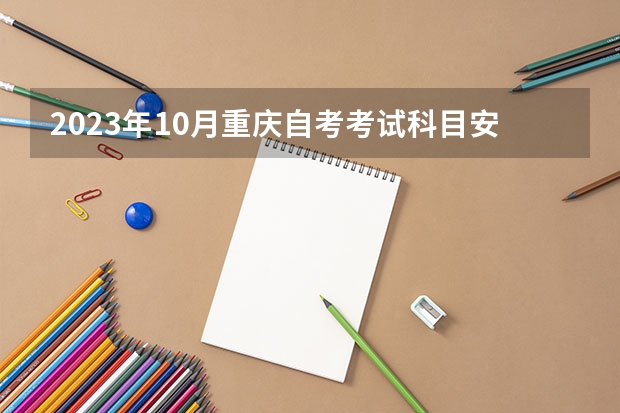 2023年10月重庆自考考试科目安